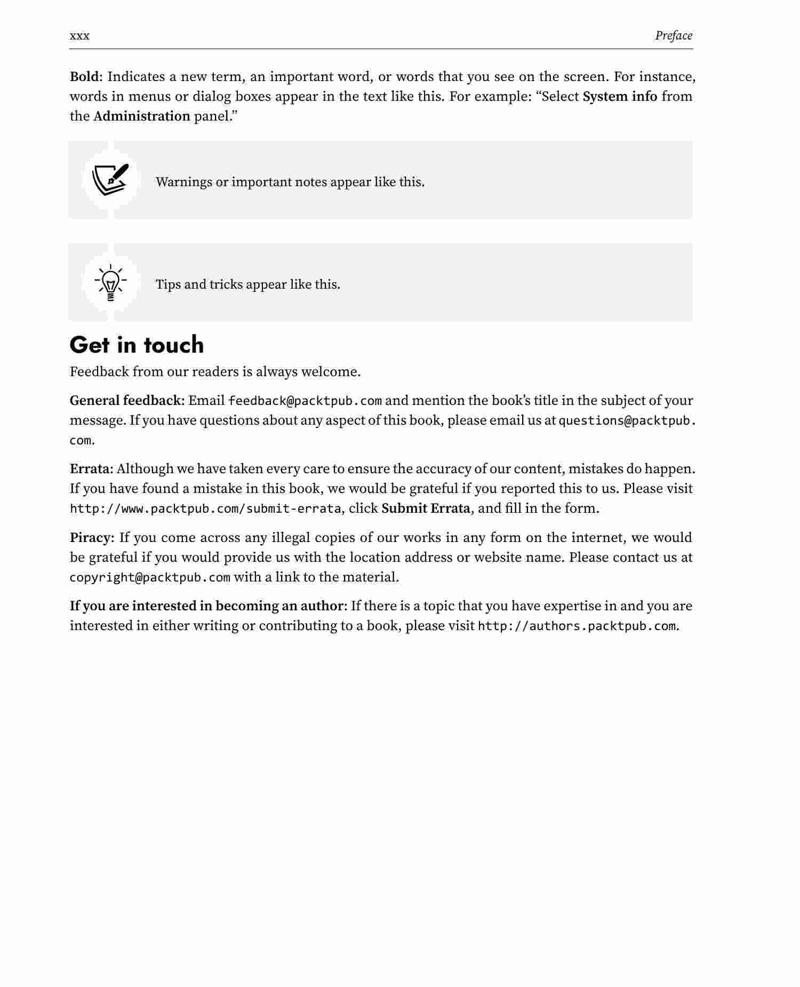 xxx

Preface

Bold: Indicates a new term, an important word, or words that you see on the screen. For instance, words in menus or dialog boxes appear in the text like this. For example: “Select System info from the Administration panel.”

Warnings or important notes appear like this.

Tips and tricks appear like this.

Get in touch

Feedback from our readers is always welcome.

General feedback: Email feedback@packtpub.com and mention the book’s title in the subject of your message. If you have questions about any aspect of this book, please email us at questions@packtpub.com.

Errata: Although we have taken every care to ensure the accuracy of our content, mistakes do happen. If you have found a mistake in this book, we would be grateful if you reported this to us. Please visit http://www.packtpub.com/submit-errata, click Submit Errata, and fill in the form.

Piracy: If you come across any illegal copies of our works in any form on the internet, we would be grateful if you would provide us with the location address or website name. Please contact us at copyright@packtpub.com with a link to the material.

If you are interested in becoming an author: If there is a topic that you have expertise in and you are interested in either writing or contributing to a book, please visit http://authors.packtpub.com.